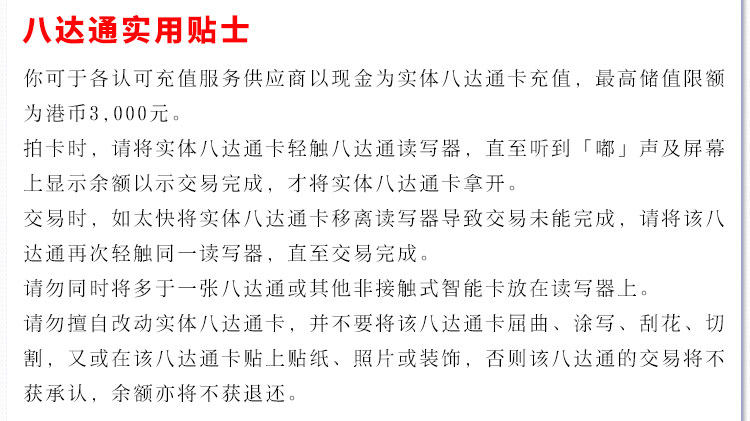 八达通实用贴士

你可于各认可充值服务供应商以现金为实体八达通卡充值，最高储值限额为港币3,000元。

拍卡时，请将实体八达通卡轻触八达通读写器，直至听到「嘟」声及屏幕上显示余额以示交易完成，才将实体八达通卡拿开。

交易时，如太快将实体八达通卡移离读写器导致交易未能完成，请将该八达通再次轻触同一读写器，直至交易完成。

请勿同时将多于一张八达通或其他非接触式智能卡放在读写器上。

请勿擅自改动实体八达通卡，并不要将该八达通卡屈曲、涂写、刮花、切割，又或在该八达通卡贴上贴纸、照片或装饰，否则该八达通的交易将不获承认，余额亦将不获退还。